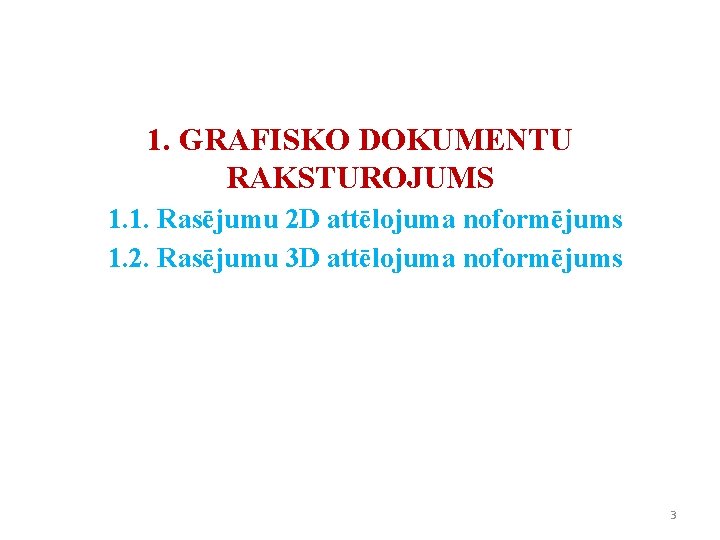 1. GRAFISKO DOKUMENTU RAKSTUROJUMS

1.1. Rasējumu 2D attēlojuma noformējums

1.2. Rasējumu 3D attēlojuma noformējums

3